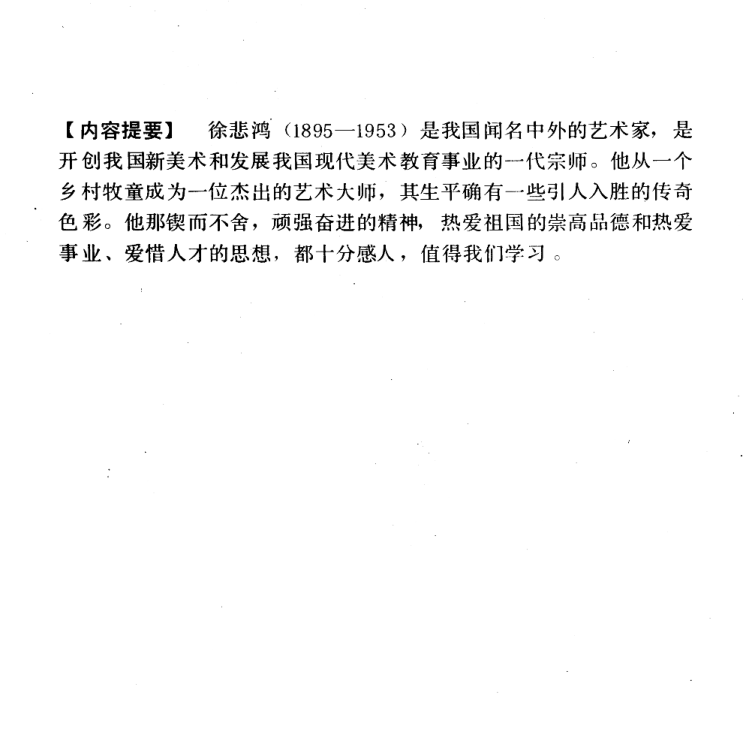 【内容提要】 徐悲鸿（1895—1953）是我国闻名中外的艺术家，是开创我国新美术和发展我国现代美术教育事业的一代宗师。他从一个乡村牧童成为一位杰出的艺术大师，其生平确有一些引人入胜的传奇色彩。他那锲而不舍，顽强奋进的精神，热爱祖国的崇高品德和热爱事业、爱惜人才的思想，都十分感人，值得我们学习。